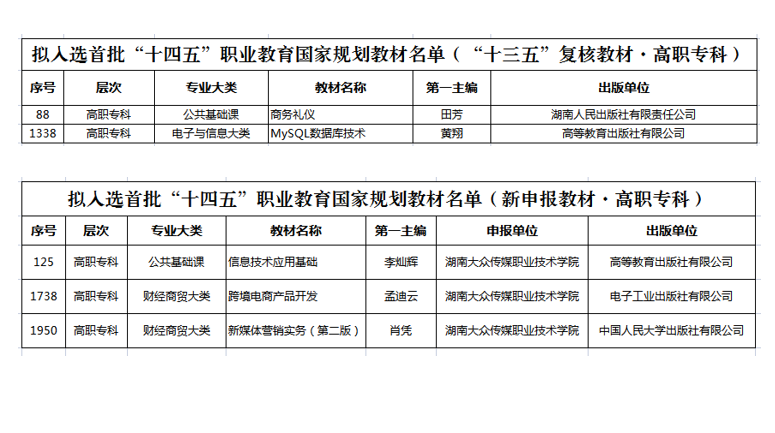 拟入选首批“十四五”职业教育国家规划教材名单（“十三五”复核教材·高职专科）

| 序号 | 层次 | 专业大类 | 教材名称 | 第一主编 | 出版单位 |
|---|---|---|---|---|---|
| 88 | 高职专科 | 公共基础课 | 商务礼仪 | 田芳 | 湖南人民出版社有限责任公司 |
| 1338 | 高职专科 | 电子与信息大类 | MySQL数据库技术 | 黄翔 | 高等教育出版社有限公司 |

拟入选首批“十四五”职业教育国家规划教材名单（新申报教材·高职专科）

| 序号 | 层次 | 专业大类 | 教材名称 | 第一主编 | 申报单位 | 出版单位 |
|---|---|---|---|---|---|---|
| 125 | 高职专科 | 公共基础课 | 信息技术应用基础 | 李灿辉 | 湖南大众传媒职业技术学院 | 高等教育出版社有限公司 |
| 1738 | 高职专科 | 财经商贸大类 | 跨境电商产品开发 | 孟迪云 | 湖南大众传媒职业技术学院 | 电子工业出版社有限公司 |
| 1950 | 高职专科 | 财经商贸大类 | 新媒体营销实务（第二版） | 肖凭 | 湖南大众传媒职业技术学院 | 中国人民大学出版社有限公司 |